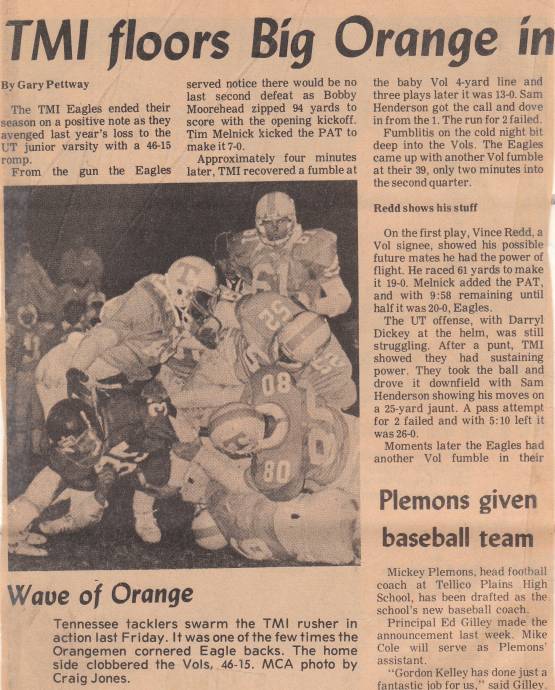 TMI floors Big Orange in

By Gary Pettway

The TMI Eagles ended their season on a positive note as they avenged last year's loss to the UT junior varsity with a 46-15 romp.

From the gun the Eagles served notice there would be no last second defeat as Bobby Moorehead zipped 94 yards to score with the opening kickoff. Tim Melnick kicked the PAT to make it 7-0.

Approximately four minutes later, TMI recovered a fumble at the baby Vol 4-yard line and three plays later it was 13-0. Sam Henderson got the call and dove in from the 1. The run for 2 failed.

Fumblitis on the cold night bit deep into the Vols. The Eagles came up with another Vol fumble at their 39, only two minutes into the second quarter.

Redd shows his stuff

On the first play, Vince Redd, a Vol signee, showed his possible future mates he had the power of flight. He raced 61 yards to make it 19-0. Melnick added the PAT, and with 9:58 remaining until half it was 20-0, Eagles.

The UT offense, with Darryl Dickey at the helm, was still struggling. After a punt, TMI showed they had sustaining power. They took the ball and drove it downfield with Sam Henderson showing his moves on a 25-yard jaunt. A pass attempt for 2 failed and with 5:10 left it was 26-0.

Moments later the Eagles had another Vol fumble in their

Wave of Orange

Tennessee tacklers swarm the TMI rusher in action last Friday. It was one of the few times the Orangemen cornered Eagle backs. The home side clobbered the Vols, 46-15. MCA photo by Craig Jones.

Plemons given baseball team

Mickey Plemons, head football coach at Tellico Plains High School, has been drafted as the school's new baseball coach.

Principal Ed Gilley made the announcement last week. Mike Cole will serve as Plemons' assistant.

"Gordon Kelley has done just a fantastic job for us," said Gilley.